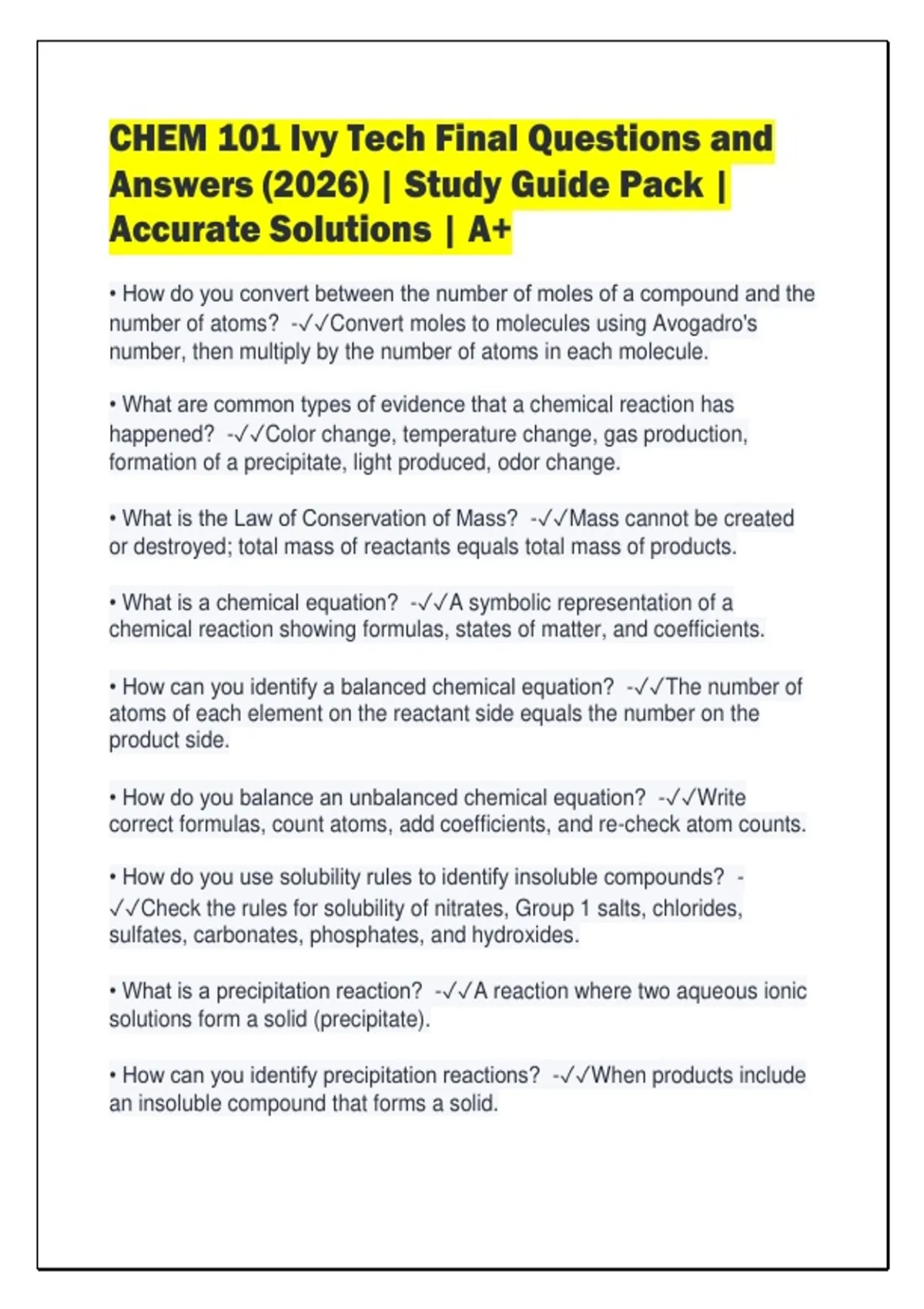 CHEM 101 Ivy Tech Final Questions and Answers (2026) | Study Guide Pack | Accurate Solutions | A+

• How do you convert between the number of moles of a compound and the number of atoms? -✓✓Convert moles to molecules using Avogadro's number, then multiply by the number of atoms in each molecule.

• What are common types of evidence that a chemical reaction has happened? -✓✓Color change, temperature change, gas production, formation of a precipitate, light produced, odor change.

• What is the Law of Conservation of Mass? -✓✓Mass cannot be created or destroyed; total mass of reactants equals total mass of products.

• What is a chemical equation? -✓✓A symbolic representation of a chemical reaction showing formulas, states of matter, and coefficients.

• How can you identify a balanced chemical equation? -✓✓The number of atoms of each element on the reactant side equals the number on the product side.

• How do you balance an unbalanced chemical equation? -✓✓Write correct formulas, count atoms, add coefficients, and re-check atom counts.

• How do you use solubility rules to identify insoluble compounds? -✓✓Check the rules for solubility of nitrates, Group 1 salts, chlorides, sulfates, carbonates, phosphates, and hydroxides.

• What is a precipitation reaction? -✓✓A reaction where two aqueous ionic solutions form a solid (precipitate).

• How can you identify precipitation reactions? -✓✓When products include an insoluble compound that forms a solid.